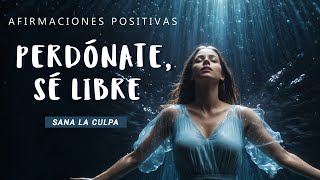 AFIRMACIONES POSITIVAS

PERDÓNATE, SÉ LIBRE

SANA LA CULPA